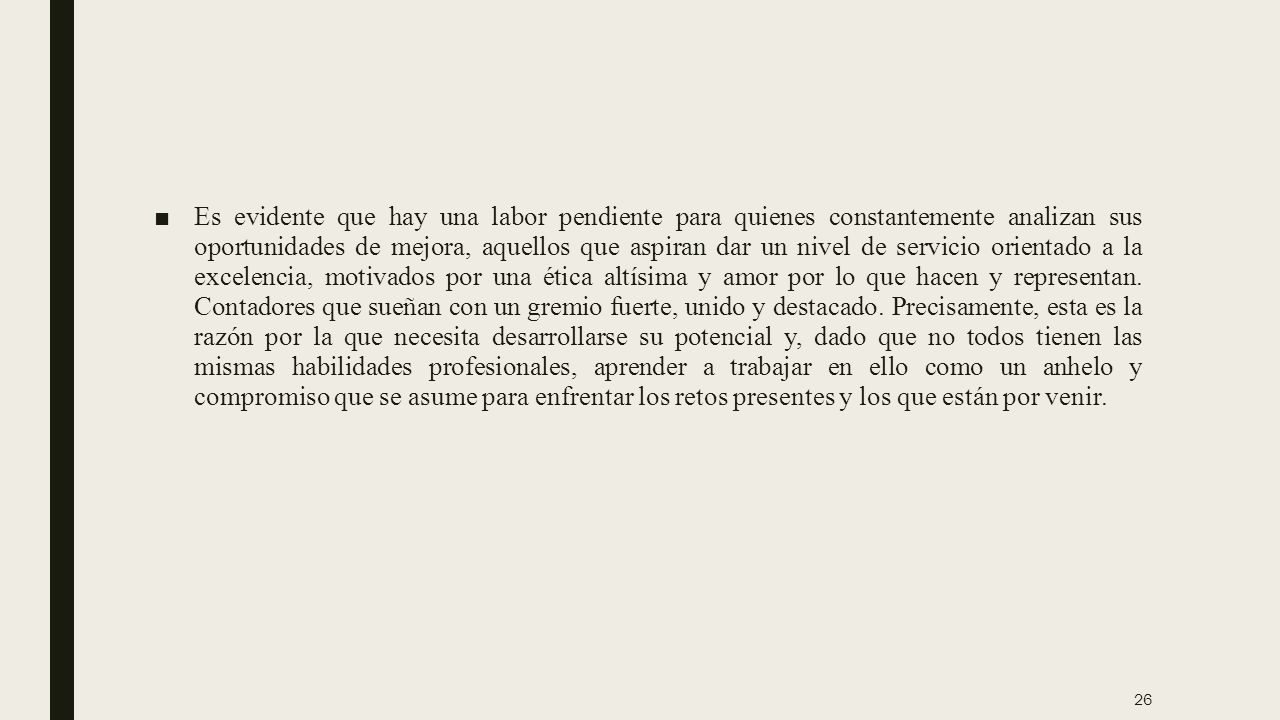 ■ Es evidente que hay una labor pendiente para quienes constantemente analizan sus oportunidades de mejora, aquellos que aspiran dar un nivel de servicio orientado a la excelencia, motivados por una ética altísima y amor por lo que hacen y representan. Contadores que sueñan con un gremio fuerte, unido y destacado. Precisamente, esta es la razón por la que necesita desarrollarse su potencial y, dado que no todos tienen las mismas habilidades profesionales, aprender a trabajar en ello como un anhelo y compromiso que se asume para enfrentar los retos presentes y los que están por venir.

26